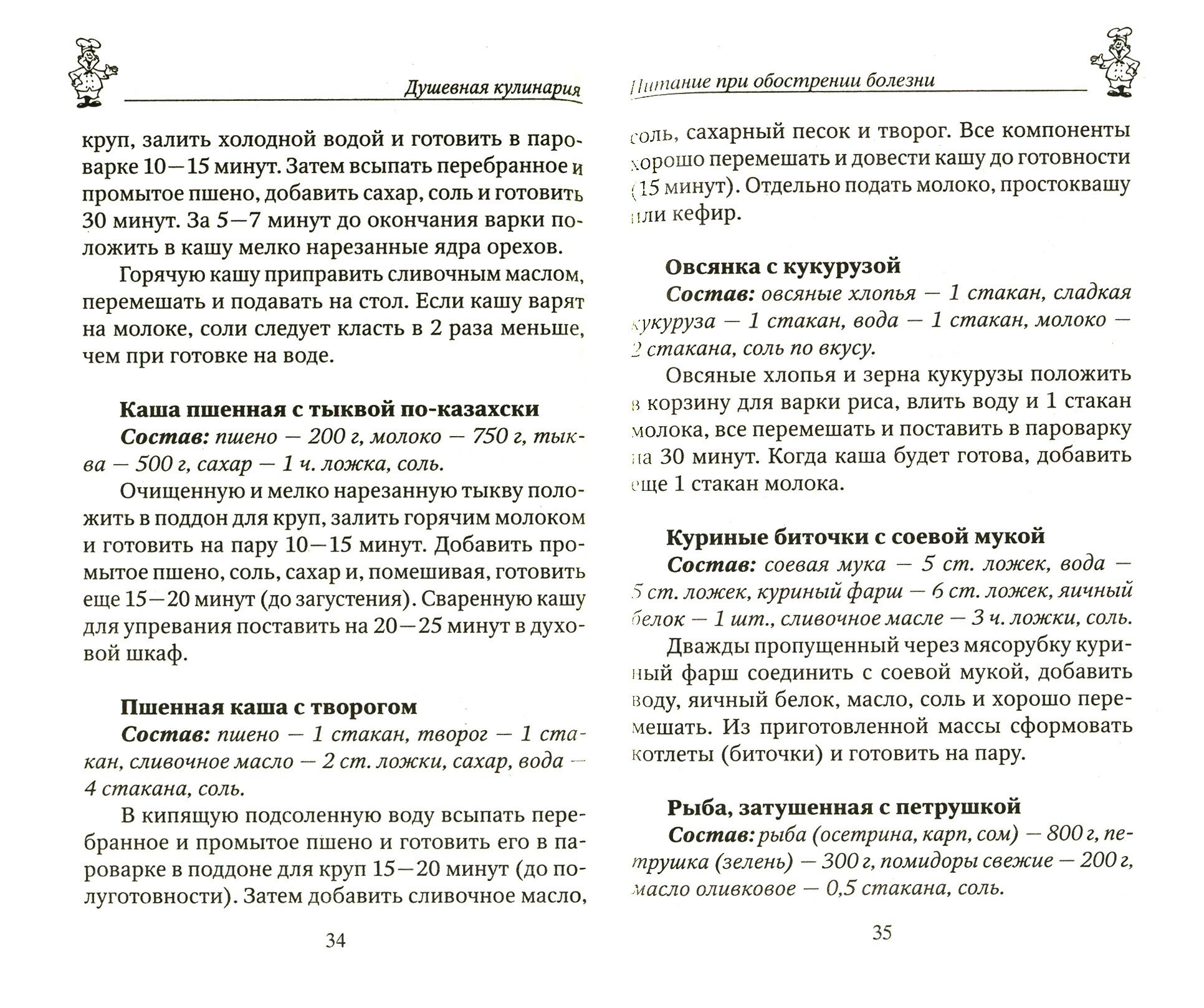 Душевная кулинария

круп, залить холодной водой и готовить в пароварке 10—15 минут. Затем всыпать перебранное и промытое пшено, добавить сахар, соль и готовить 30 минут. За 5—7 минут до окончания варки положить в кашу мелко нарезанные ядра орехов.

Горячую кашу приправить сливочным маслом, перемешать и подавать на стол. Если кашу варят на молоке, соли следует класть в 2 раза меньше, чем при готовке на воде.

Каша пшенная с тыквой по-казахски

Состав: пшено — 200 г, молоко — 750 г, тыква — 500 г, сахар — 1 ч. ложка, соль.

Очищенную и мелко нарезанную тыкву положить в поддон для круп, залить горячим молоком и готовить на пару 10—15 минут. Добавить промытое пшено, соль, сахар и, помешивая, готовить еще 15—20 минут (до загустения). Сваренную кашу для упревания поставить на 20—25 минут в духовой шкаф.

Пшенная каша с творогом

Состав: пшено — 1 стакан, творог — 1 стакан, сливочное масло — 2 ст. ложки, сахар, вода — 4 стакана, соль.

В кипящую подсоленную воду всыпать перебранное и промытое пшено и готовить его в пароварке в поддоне для круп 15—20 минут (до полуготовности). Затем добавить сливочное масло,

34

Питание при обострении болезни

соль, сахарный песок и творог. Все компоненты хорошо перемешать и довести кашу до готовности (15 минут). Отдельно подать молоко, простоквашу или кефир.

Овсянка с кукурузой

Состав: овсяные хлопья — 1 стакан, сладкая кукуруза — 1 стакан, вода — 1 стакан, молоко — 2 стакана, соль по вкусу.

Овсяные хлопья и зерна кукурузы положить в корзину для варки риса, влить воду и 1 стакан молока, все перемешать и поставить в пароварку на 30 минут. Когда каша будет готова, добавить еще 1 стакан молока.

Куриные биточки с соевой мукой

Состав: соевая мука — 5 ст. ложек, вода — 5 ст. ложек, куриный фарш — 6 ст. ложек, яичный белок — 1 шт., сливочное масле — 3 ч. ложки, соль.

Дважды пропущенный через мясорубку куриный фарш соединить с соевой мукой, добавить воду, яичный белок, масло, соль и хорошо перемешать. Из приготовленной массы сформовать котлеты (биточки) и готовить на пару.

Рыба, затушенная с петрушкой

Состав: рыба (осетрина, карп, сом) — 800 г, петрушка (зелень) — 300 г, помидоры свежие — 200 г, масло оливковое — 0,5 стакана, соль.

35